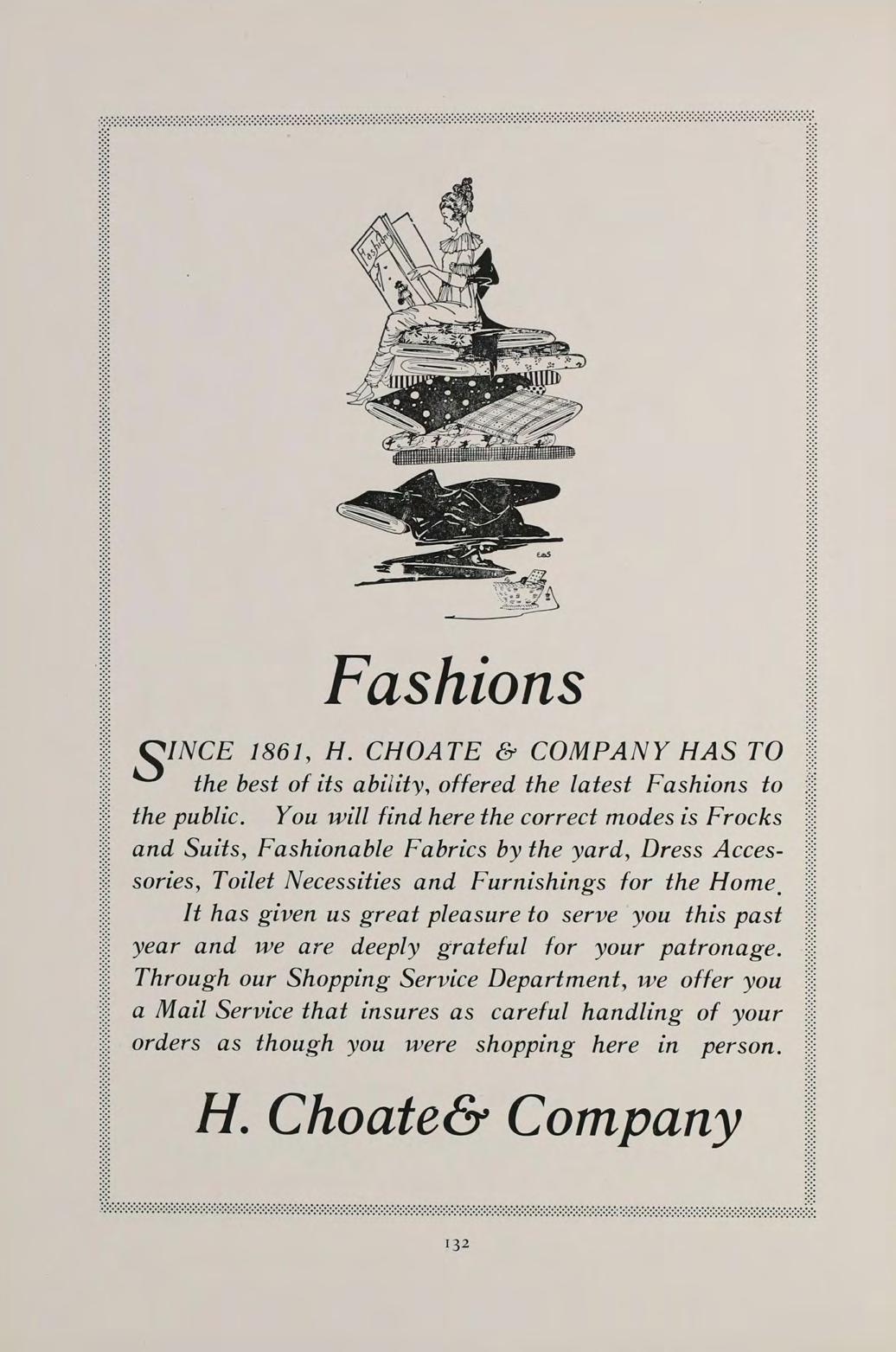 Fashions

SINCE 1861, H. CHOATE & COMPANY HAS TO the best of its ability, offered the latest Fashions to the public. You will find here the correct modes is Frocks and Suits, Fashionable Fabrics by the yard, Dress Accessories, Toilet Necessities and Furnishings for the Home.

It has given us great pleasure to serve you this past year and we are deeply grateful for your patronage. Through our Shopping Service Department, we offer you a Mail Service that insures as careful handling of your orders as though you were shopping here in person.

H. Choate& Company

132